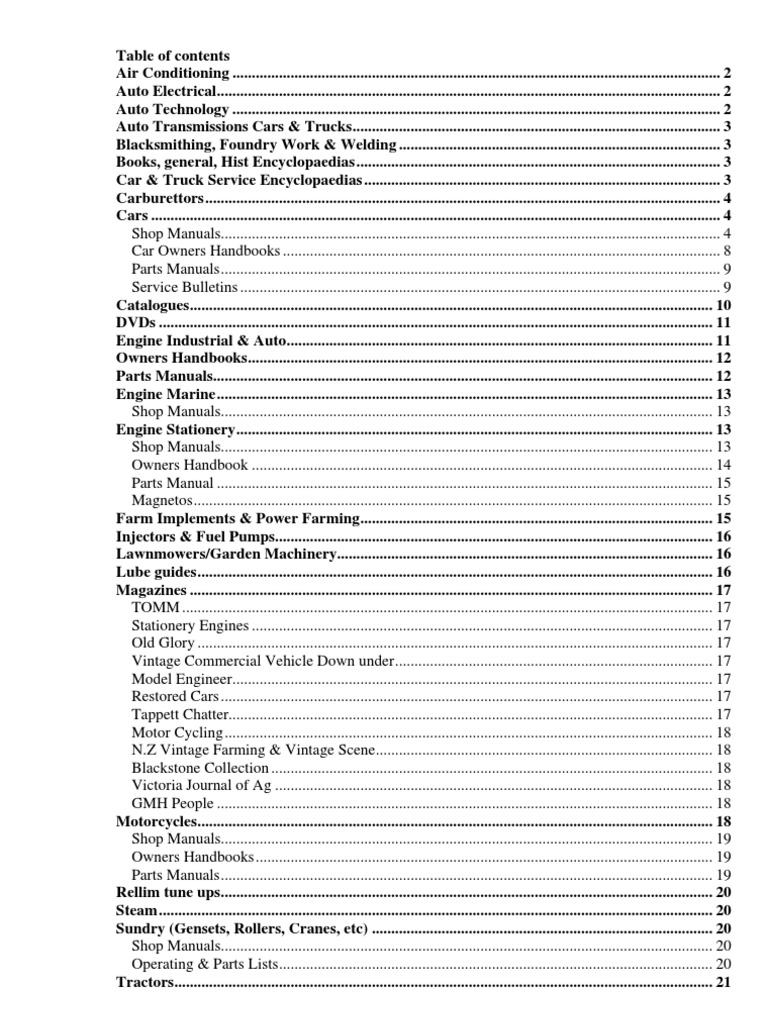 Table of contents
Air Conditioning 2
Auto Electrical 2
Auto Technology 2
Auto Transmissions Cars & Trucks 3
Blacksmithing, Foundry Work & Welding 3
Books, general, Hist Encyclopaedias 3
Car & Truck Service Encyclopaedias 3
Carburettors 4
Cars 4
Shop Manuals 4
Car Owners Handbooks 8
Parts Manuals 9
Service Bulletins 9
Catalogues 10
DVDs 11
Engine Industrial & Auto 11
Owners Handbooks 12
Parts Manuals 12
Engine Marine 13
Shop Manuals 13
Engine Stationery 13
Shop Manuals 13
Owners Handbook 14
Parts Manual 15
Magnetos 15
Farm Implements & Power Farming 15
Injectors & Fuel Pumps 16
Lawnmowers/Garden Machinery 16
Lube guides 16
Magazines 17
TOMM 17
Stationery Engines 17
Old Glory 17
Vintage Commercial Vehicle Down under 17
Model Engineer 17
Restored Cars 17
Tappett Chatter 17
Motor Cycling 18
N.Z Vintage Farming & Vintage Scene 18
Blackstone Collection 18
Victoria Journal of Ag 18
GMH People 18
Motorcycles 18
Shop Manuals 19
Owners Handbooks 19
Parts Manuals 19
Rellim tune ups 20
Steam 20
Sundry (Gensets, Rollers, Cranes, etc) 20
Shop Manuals 20
Operating & Parts Lists 20
Tractors 21